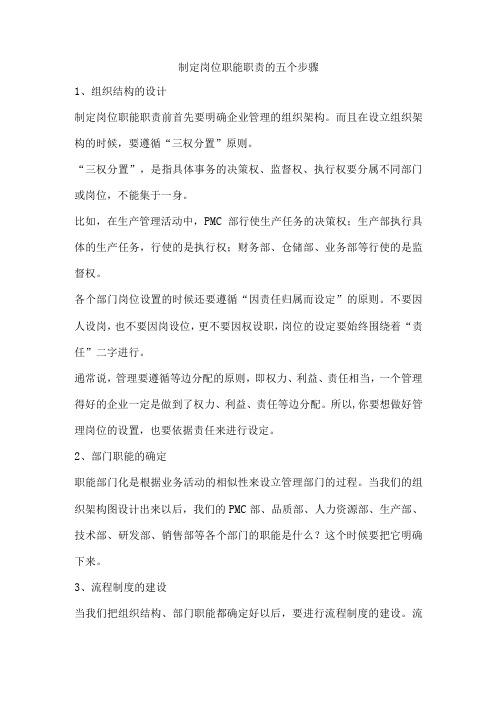 制定岗位职能职责的五个步骤

1、组织结构的设计

制定岗位职能职责前首先要明确企业管理的组织架构。而且在设立组织架构的时候，要遵循“三权分置”原则。

“三权分置”，是指具体事务的决策权、监督权、执行权要分属不同部门或岗位，不能集于一身。

比如，在生产管理活动中，PMC 部行使生产任务的决策权；生产部执行具体的生产任务，行使的是执行权；财务部、仓储部、业务部等行使的是监督权。

各个部门岗位设置的时候还要遵循“因责任归属而设定”的原则。不要因人设岗，也不要因岗设位，更不要因权设职，岗位的设定要始终围绕着“责任”二字进行。

通常说，管理要遵循等边分配的原则，即权力、利益、责任相当，一个管理得好的企业一定是做到了权力、利益、责任等边分配。所以，你要想做好管理岗位的设置，也要依据责任来进行设定。

2、部门职能的确定

职能部门化是根据业务活动的相似性来设立管理部门的过程。当我们的组织架构图设计出来以后，我们的 PMC 部、品质部、人力资源部、生产部、技术部、研发部、销售部等各个部门的职能是什么？这个时候要把它明确下来。

3、流程制度的建设

当我们把组织结构、部门职能都确定好以后，要进行流程制度的建设。流